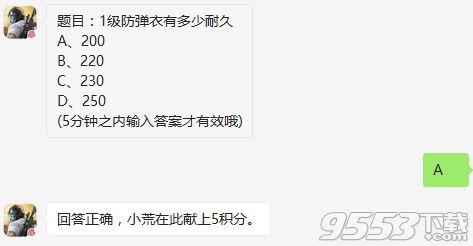 题目：1级防弹衣有多少耐久
A、200
B、220
C、230
D、250
(5分钟之内输入答案才有效哦)

A

回答正确，小荒在此献上5积分。

9553下载
.com